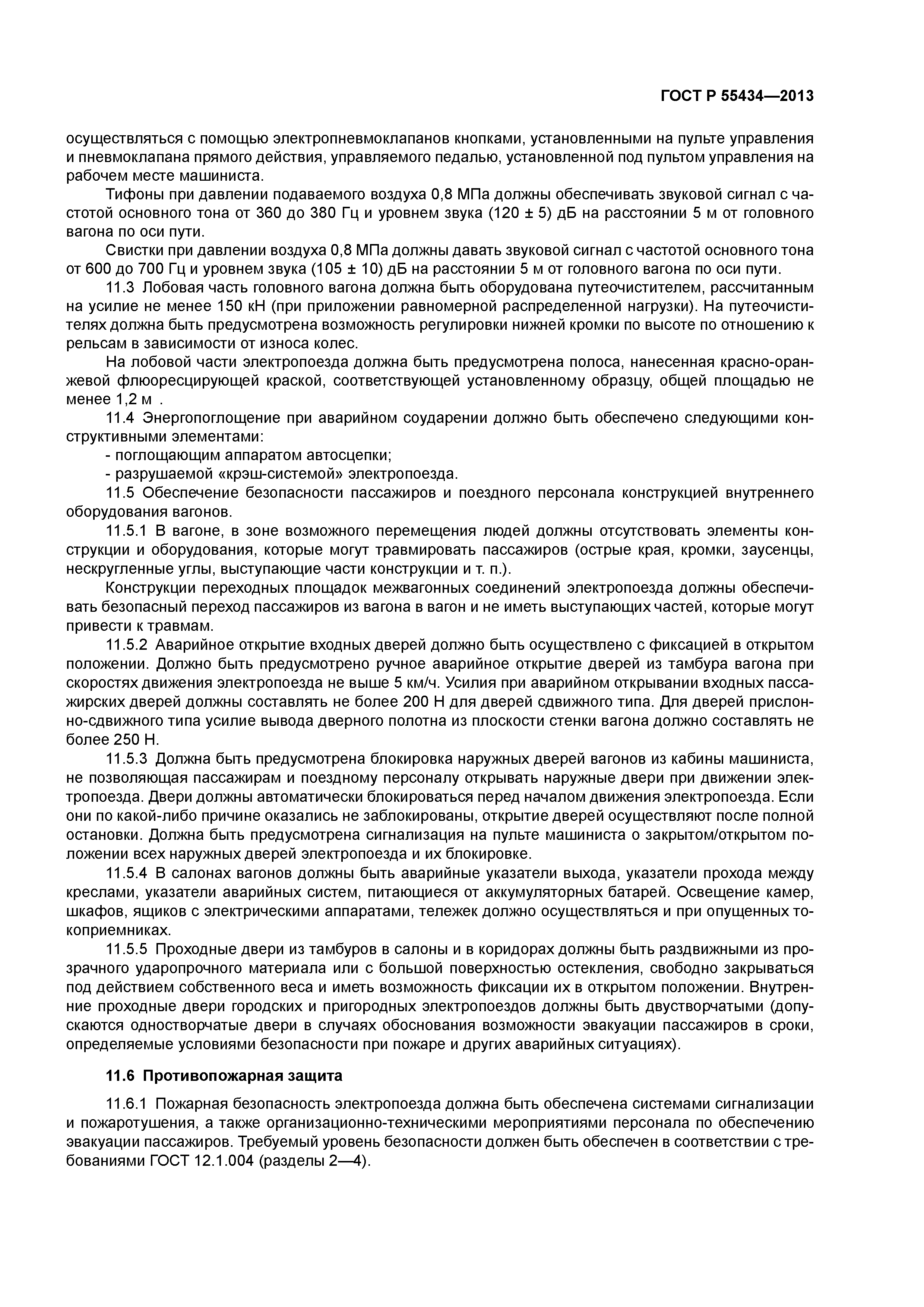 ГОСТ Р 55434—2013

осуществляться с помощью электропневмоклапанов кнопками, установленными на пульте управления и пневмоклапана прямого действия, управляемого педалью, установленной под пультом управления на рабочем месте машиниста.

Тифоны при давлении подаваемого воздуха 0,8 МПа должны обеспечивать звуковой сигнал с частотой основного тона от 360 до 380 Гц и уровнем звука (120 ± 5) дБ на расстоянии 5 м от головного вагона по оси пути.

Свистки при давлении воздуха 0,8 МПа должны давать звуковой сигнал с частотой основного тона от 600 до 700 Гц и уровнем звука (105 ± 10) дБ на расстоянии 5 м от головного вагона по оси пути.

11.3 Лобовая часть головного вагона должна быть оборудована путеочистителем, рассчитанным на усилие не менее 150 кН (при приложении равномерной распределенной нагрузки). На путеочистителях должна быть предусмотрена возможность регулировки нижней кромки по высоте по отношению к рельсам в зависимости от износа колес.

На лобовой части электропоезда должна быть предусмотрена полоса, нанесенная красно-оранжевой флюоресцирующей краской, соответствующей установленному образцу, общей площадью не менее 1,2 м .

11.4 Энергопоглощение при аварийном соударении должно быть обеспечено следующими конструктивными элементами:

- поглощающим аппаратом автосцепки;

- разрушаемой «крэш-системой» электропоезда.

11.5 Обеспечение безопасности пассажиров и поездного персонала конструкцией внутреннего оборудования вагонов.

11.5.1 В вагоне, в зоне возможного перемещения людей должны отсутствовать элементы конструкции и оборудования, которые могут травмировать пассажиров (острые края, кромки, заусенцы, нескругленные углы, выступающие части конструкции и т. п.).

Конструкции переходных площадок межвагонных соединений электропоезда должны обеспечивать безопасный переход пассажиров из вагона в вагон и не иметь выступающих частей, которые могут привести к травмам.

11.5.2 Аварийное открытие входных дверей должно быть осуществлено с фиксацией в открытом положении. Должно быть предусмотрено ручное аварийное открытие дверей из тамбура вагона при скоростях движения электропоезда не выше 5 км/ч. Усилия при аварийном открывании входных пассажирских дверей должны составлять не более 200 Н для дверей сдвижного типа. Для дверей прислонно-сдвижного типа усилие вывода дверного полотна из плоскости стенки вагона должно составлять не более 250 Н.

11.5.3 Должна быть предусмотрена блокировка наружных дверей вагонов из кабины машиниста, не позволяющая пассажирам и поездному персоналу открывать наружные двери при движении электропоезда. Двери должны автоматически блокироваться перед началом движения электропоезда. Если они по какой-либо причине оказались не заблокированы, открытие дверей осуществляют после полной остановки. Должна быть предусмотрена сигнализация на пульте машиниста о закрытом/открытом положении всех наружных дверей электропоезда и их блокировке.

11.5.4 В салонах вагонов должны быть аварийные указатели выхода, указатели прохода между креслами, указатели аварийных систем, питающиеся от аккумуляторных батарей. Освещение камер, шкафов, ящиков с электрическими аппаратами, тележек должно осуществляться и при опущенных токоприемниках.

11.5.5 Проходные двери из тамбуров в салоны и в коридорах должны быть раздвижными из прозрачного ударопрочного материала или с большой поверхностью остекления, свободно закрываться под действием собственного веса и иметь возможность фиксации их в открытом положении. Внутренние проходные двери городских и пригородных электропоездов должны быть двустворчатыми (допускаются одностворчатые двери в случаях обоснования возможности эвакуации пассажиров в сроки, определяемые условиями безопасности при пожаре и других аварийных ситуациях).

11.6 Противопожарная защита

11.6.1 Пожарная безопасность электропоезда должна быть обеспечена системами сигнализации и пожаротушения, а также организационно-техническими мероприятиями персонала по обеспечению эвакуации пассажиров. Требуемый уровень безопасности должен быть обеспечен в соответствии с требованиями ГОСТ 12.1.004 (разделы 2—4).